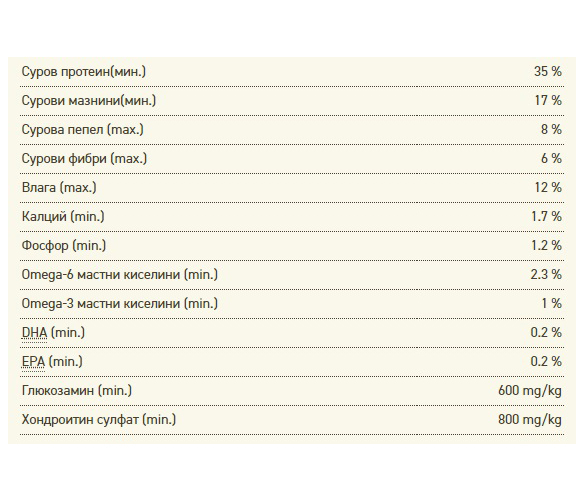 | | |
|---|---|
| Суров протеин(мин.) | 35 % |
| Сурови мазнини(мин.) | 17 % |
| Сурова пепел (max.) | 8 % |
| Сурови фибри (max.) | 6 % |
| Влага (max.) | 12 % |
| Калций (min.) | 1.7 % |
| Фосфор (min.) | 1.2 % |
| Omega-6 мастни киселини (min.) | 2.3 % |
| Omega-3 мастни киселини (min.) | 1 % |
| DHA (min.) | 0.2 % |
| EPA (min.) | 0.2 % |
| Глюкозамин (min.) | 600 mg/kg |
| Хондроитин сулфат (min.) | 800 mg/kg |